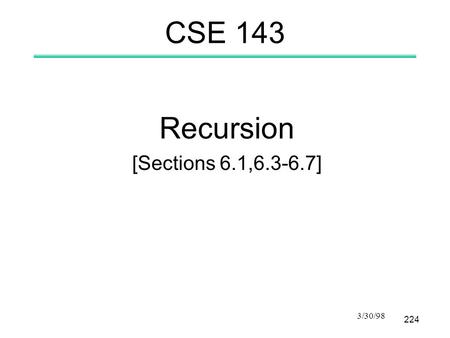 CSE 143

Recursion

[Sections 6.1,6.3-6.7]

3/30/98

224